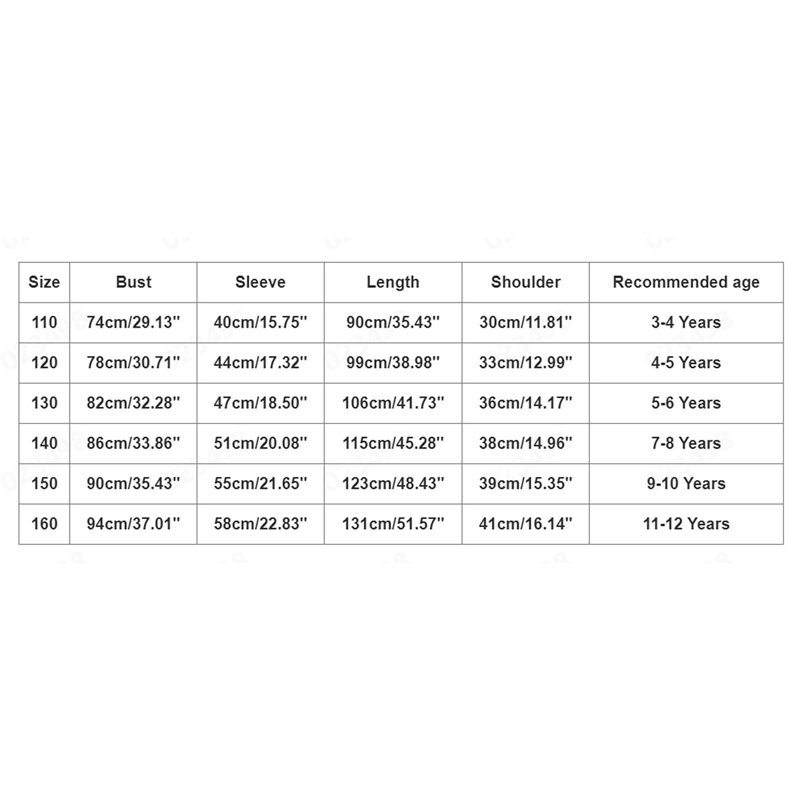 | Size | Bust | Sleeve | Length | Shoulder | Recommended age |
|---|---|---|---|---|---|
| 110 | 74cm/29.13'' | 40cm/15.75'' | 90cm/35.43'' | 30cm/11.81'' | 3-4 Years |
| 120 | 78cm/30.71'' | 44cm/17.32'' | 99cm/38.98'' | 33cm/12.99'' | 4-5 Years |
| 130 | 82cm/32.28'' | 47cm/18.50'' | 106cm/41.73'' | 36cm/14.17'' | 5-6 Years |
| 140 | 86cm/33.86'' | 51cm/20.08'' | 115cm/45.28'' | 38cm/14.96'' | 7-8 Years |
| 150 | 90cm/35.43'' | 55cm/21.65'' | 123cm/48.43'' | 39cm/15.35'' | 9-10 Years |
| 160 | 94cm/37.01'' | 58cm/22.83'' | 131cm/51.57'' | 41cm/16.14'' | 11-12 Years |